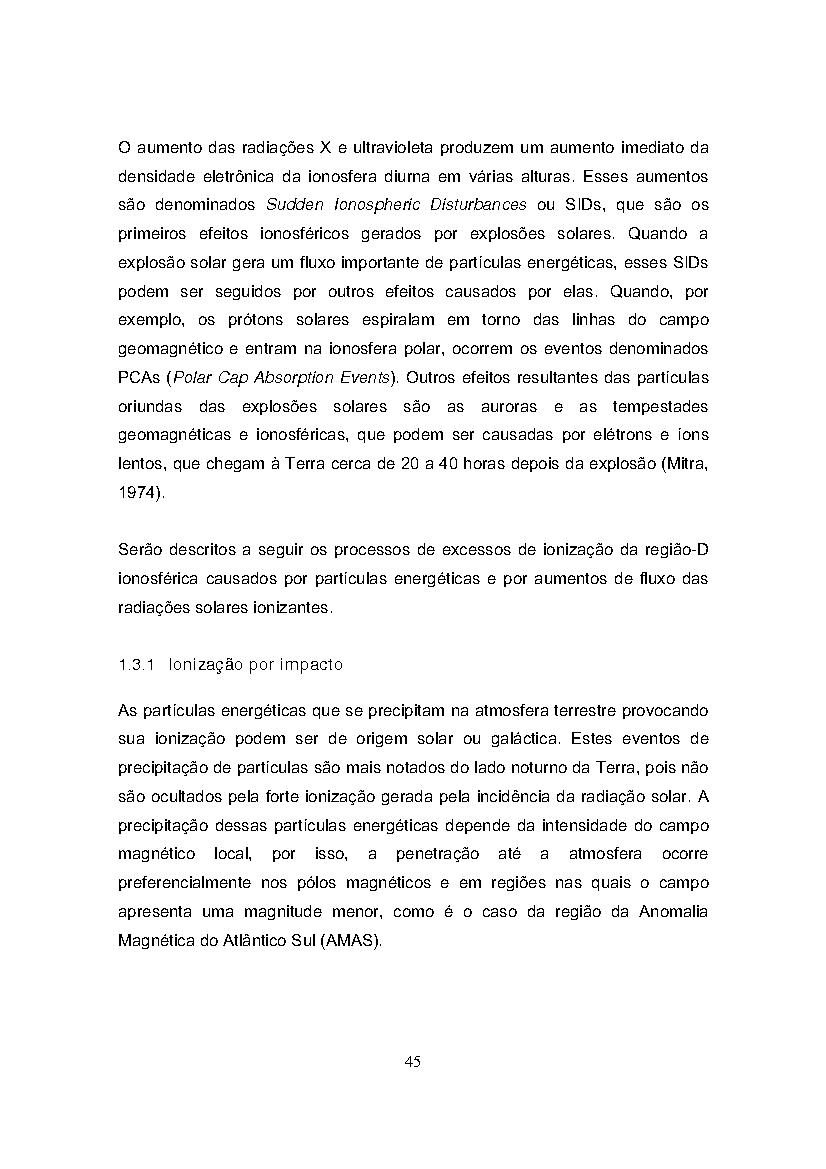 O aumento das radiações X e ultravioleta produzem um aumento imediato da densidade eletrônica da ionosfera diurna em várias alturas. Esses aumentos são denominados Sudden Ionospheric Disturbances ou SIDs, que são os primeiros efeitos ionosféricos gerados por explosões solares. Quando a explosão solar gera um fluxo importante de partículas energéticas, esses SIDs podem ser seguidos por outros efeitos causados por elas. Quando, por exemplo, os prótons solares espiralam em torno das linhas do campo geomagnético e entram na ionosfera polar, ocorrem os eventos denominados PCAs (Polar Cap Absorption Events). Outros efeitos resultantes das partículas oriundas das explosões solares são as auroras e as tempestades geomagnéticas e ionosféricas, que podem ser causadas por elétrons e íons lentos, que chegam à Terra cerca de 20 a 40 horas depois da explosão (Mitra, 1974).

Serão descritos a seguir os processos de excessos de ionização da região-D ionosférica causados por partículas energéticas e por aumentos de fluxo das radiações solares ionizantes.

1.3.1 Ionização por impacto

As partículas energéticas que se precipitam na atmosfera terrestre provocando sua ionização podem ser de origem solar ou galáctica. Estes eventos de precipitação de partículas são mais notados do lado noturno da Terra, pois não são ocultados pela forte ionização gerada pela incidência da radiação solar. A precipitação dessas partículas energéticas depende da intensidade do campo magnético local, por isso, a penetração até a atmosfera ocorre preferencialmente nos pólos magnéticos e em regiões nas quais o campo apresenta uma magnitude menor, como é o caso da região da Anomalia Magnética do Atlântico Sul (AMAS).

45